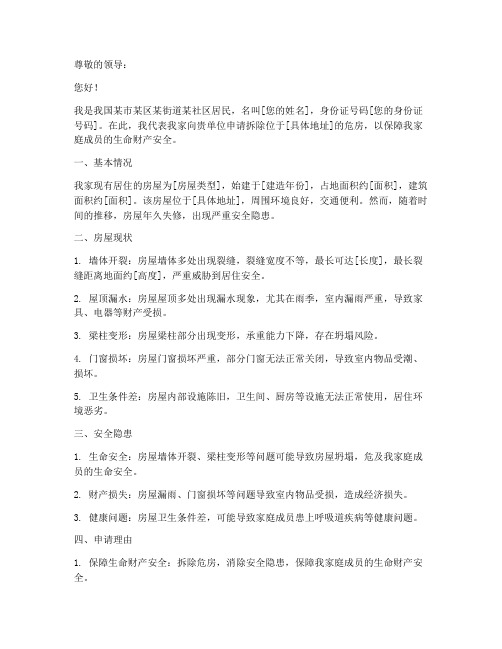 尊敬的领导：

您好！

我是我国某市某区某街道某社区居民，名叫[您的姓名]，身份证号码[您的身份证号码]。在此，我代表我家向贵单位申请拆除位于[具体地址]的危房，以保障我家庭成员的生命财产安全。

一、基本情况

我家现有居住的房屋为[房屋类型]，始建于[建造年份]，占地面积约[面积]，建筑面积约[面积]。该房屋位于[具体地址]，周围环境良好，交通便利。然而，随着时间的推移，房屋年久失修，出现严重安全隐患。

二、房屋现状

1. 墙体开裂：房屋墙体多处出现裂缝，裂缝宽度不等，最长可达[长度]，最长裂缝距离地面约[高度]，严重威胁到居住安全。

2. 屋顶漏水：房屋屋顶多处出现漏水现象，尤其在雨季，室内漏雨严重，导致家具、电器等财产受损。

3. 梁柱变形：房屋梁柱部分出现变形，承重能力下降，存在坍塌风险。

4. 门窗损坏：房屋门窗损坏严重，部分门窗无法正常关闭，导致室内物品受潮、损坏。

5. 卫生条件差：房屋内部设施陈旧，卫生间、厨房等设施无法正常使用，居住环境恶劣。

三、安全隐患

1. 生命安全：房屋墙体开裂、梁柱变形等问题可能导致房屋坍塌，危及我家庭成员的生命安全。

2. 财产损失：房屋漏雨、门窗损坏等问题导致室内物品受损，造成经济损失。

3. 健康问题：房屋卫生条件差，可能导致家庭成员患上呼吸道疾病等健康问题。

四、申请理由

1. 保障生命财产安全：拆除危房，消除安全隐患，保障我家庭成员的生命财产安全。